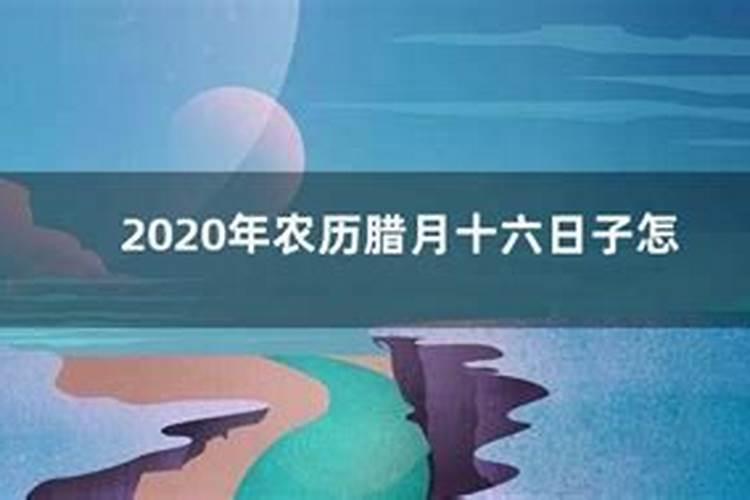 2020年农历腊月十六日子怎